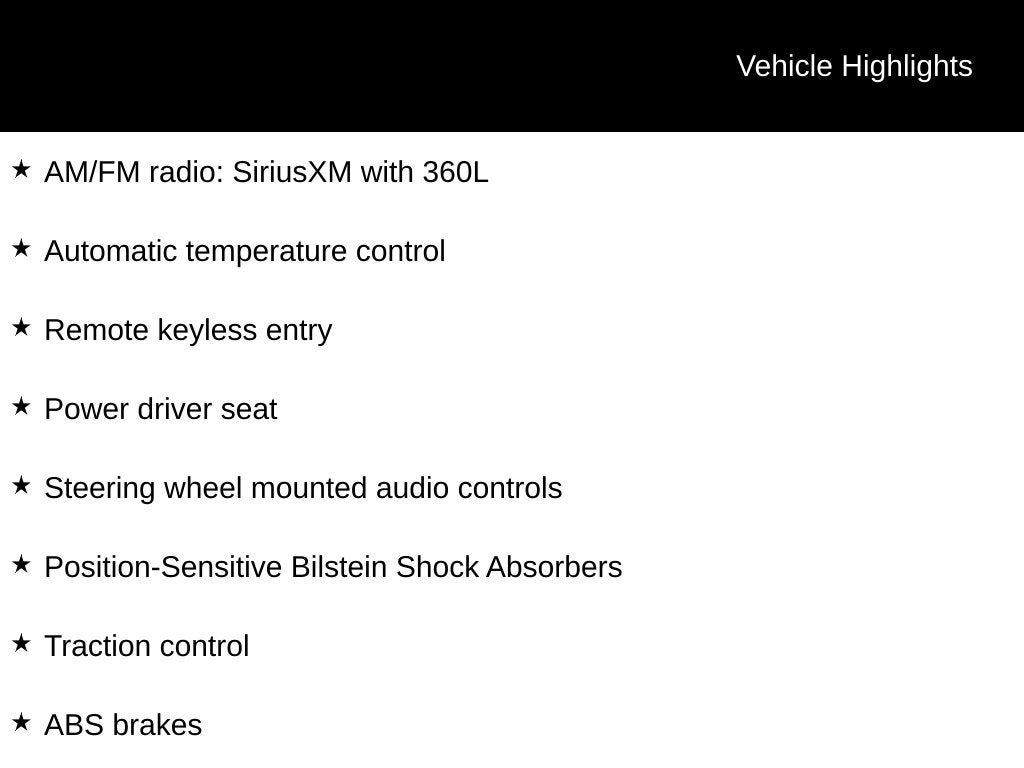 Vehicle Highlights

★ AM/FM radio: SiriusXM with 360L

★ Automatic temperature control

★ Remote keyless entry

★ Power driver seat

★ Steering wheel mounted audio controls

★ Position-Sensitive Bilstein Shock Absorbers

★ Traction control

★ ABS brakes